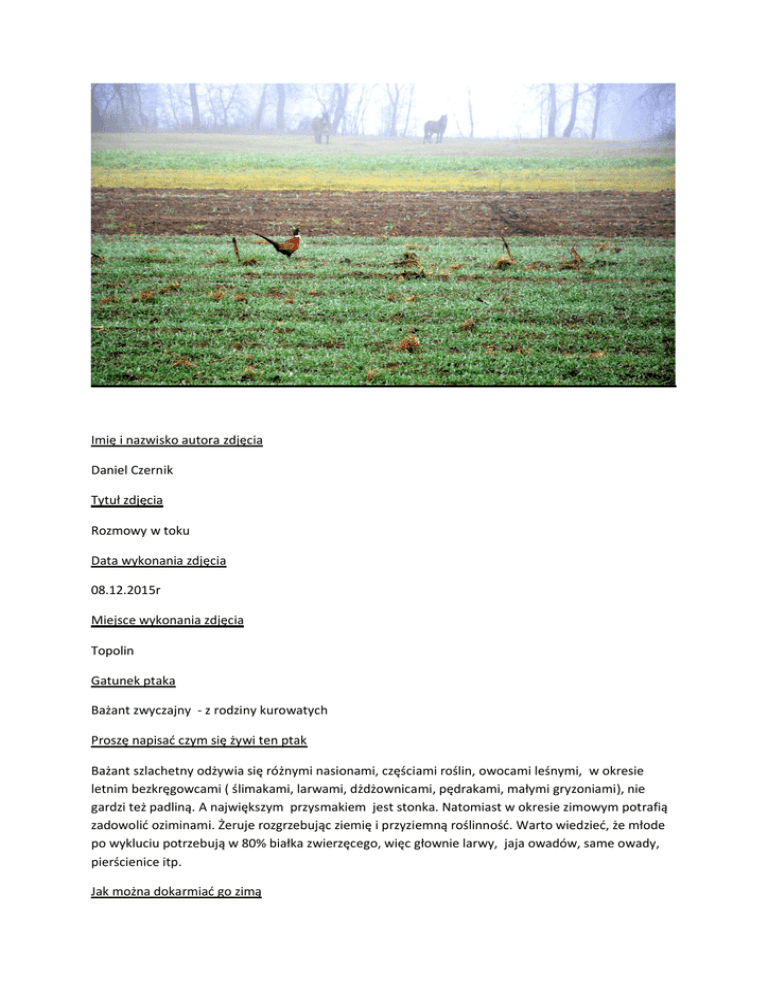 Imię i nazwisko autora zdjęcia

Daniel Czernik

Tytuł zdjęcia

Rozmowy w toku

Data wykonania zdjęcia

08.12.2015r

Miejsce wykonania zdjęcia

Topolin

Gatunek ptaka

Bażant zwyczajny - z rodziny kurowatych

Proszę napisać czym się żywi ten ptak

Bażant szlachetny odżywia się różnymi nasionami, częściami roślin, owocami leśnymi, w okresie letnim bezkręgowcami ( ślimakami, larwami, dżdżownicami, pędrakami, małymi gryzoniami), nie gardzi też padliną. A największym przysmakiem jest stonka. Natomiast w okresie zimowym potrafią zadowolić oziminami. Żeruje rozgrzebując ziemię i przyziemną roślinność. Warto wiedzieć, że młode po wykluciu potrzebują w 80% białka zwierzęcego, więc głownie larwy, jaja owadów, same owady, pierścienice itp.

Jak można dokarmiać go zimą